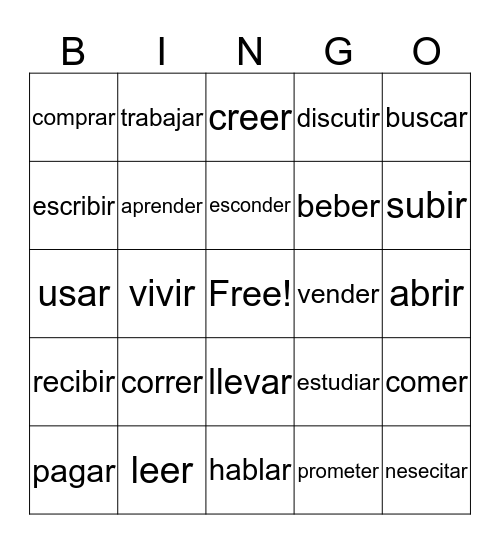 | B | I | N | G | O |
|---|---|---|---|---|
| comprar | trabajar | creer | discutir | buscar |
| escribir | aprender | esconder | beber | subir |
| usar | vivir | Free! | vender | abrir |
| recibir | correr | llevar | estudiar | comer |
| pagar | leer | hablar | prometer | nesecitar |